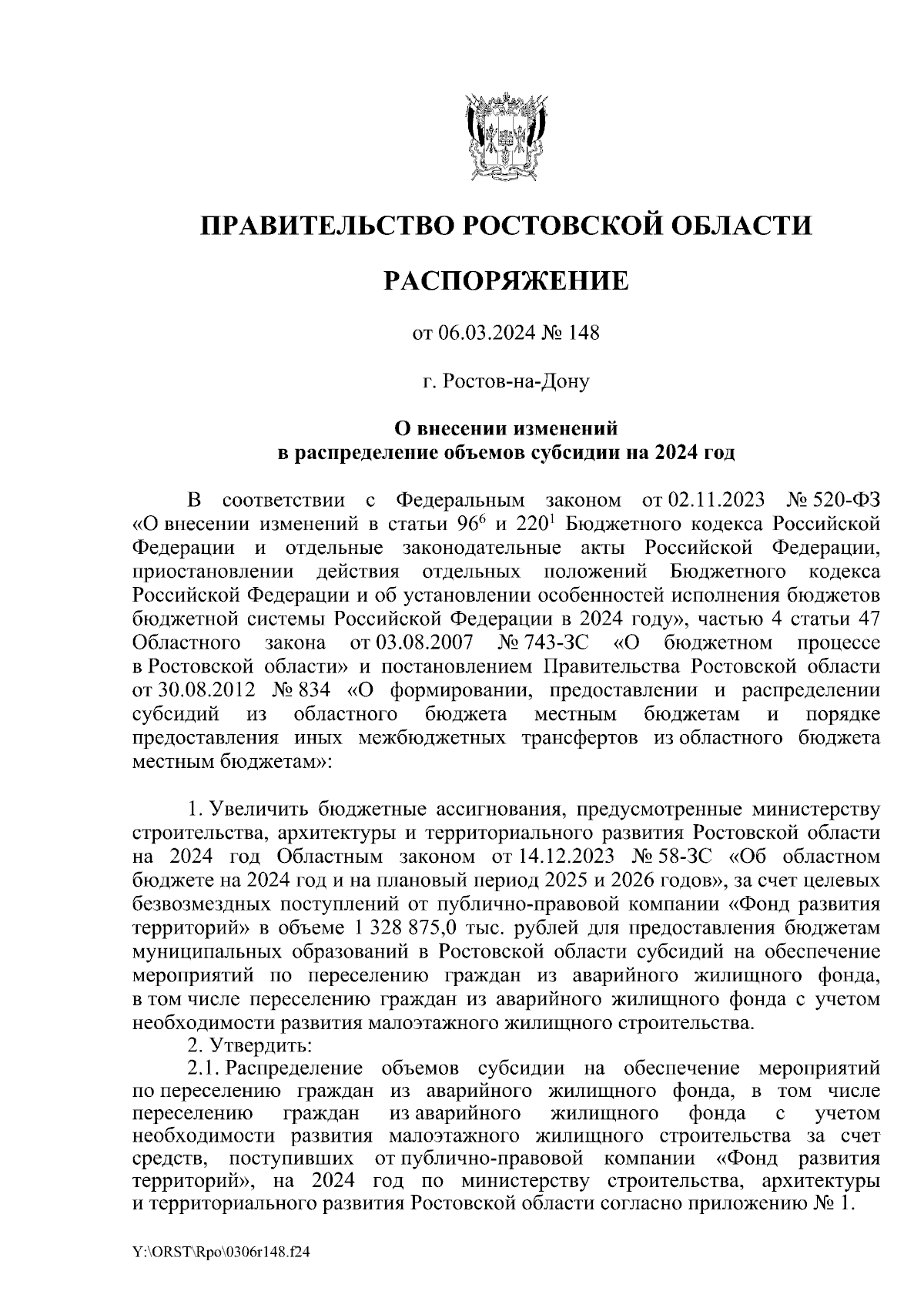 ПРАВИТЕЛЬСТВО РОСТОВСКОЙ ОБЛАСТИ

РАСПОРЯЖЕНИЕ

от 06.03.2024 № 148

г. Ростов-на-Дону

О внесении изменений
в распределение объемов субсидии на 2024 год

В соответствии с Федеральным законом от 02.11.2023 № 520-ФЗ «О внесении изменений в статьи $96^6$ и $220^1$ Бюджетного кодекса Российской Федерации и отдельные законодательные акты Российской Федерации, приостановлении действия отдельных положений Бюджетного кодекса Российской Федерации и об установлении особенностей исполнения бюджетов бюджетной системы Российской Федерации в 2024 году», частью 4 статьи 47 Областного закона от 03.08.2007 № 743-ЗС «О бюджетном процессе в Ростовской области» и постановлением Правительства Ростовской области от 30.08.2012 № 834 «О формировании, предоставлении и распределении субсидий из областного бюджета местным бюджетам и порядке предоставления иных межбюджетных трансфертов из областного бюджета местным бюджетам»:

1. Увеличить бюджетные ассигнования, предусмотренные министерству строительства, архитектуры и территориального развития Ростовской области на 2024 год Областным законом от 14.12.2023 № 58-ЗС «Об областном бюджете на 2024 год и на плановый период 2025 и 2026 годов», за счет целевых безвозмездных поступлений от публично-правовой компании «Фонд развития территорий» в объеме 1 328 875,0 тыс. рублей для предоставления бюджетам муниципальных образований в Ростовской области субсидий на обеспечение мероприятий по переселению граждан из аварийного жилищного фонда, в том числе переселению граждан из аварийного жилищного фонда с учетом необходимости развития малоэтажного жилищного строительства.
2. Утвердить:
2.1. Распределение объемов субсидии на обеспечение мероприятий по переселению граждан из аварийного жилищного фонда, в том числе переселению граждан из аварийного жилищного фонда с учетом необходимости развития малоэтажного жилищного строительства за счет средств, поступивших от публично-правовой компании «Фонд развития территорий», на 2024 год по министерству строительства, архитектуры и территориального развития Ростовской области согласно приложению № 1.

Y:\ORST\Rpo\0306r148.f24